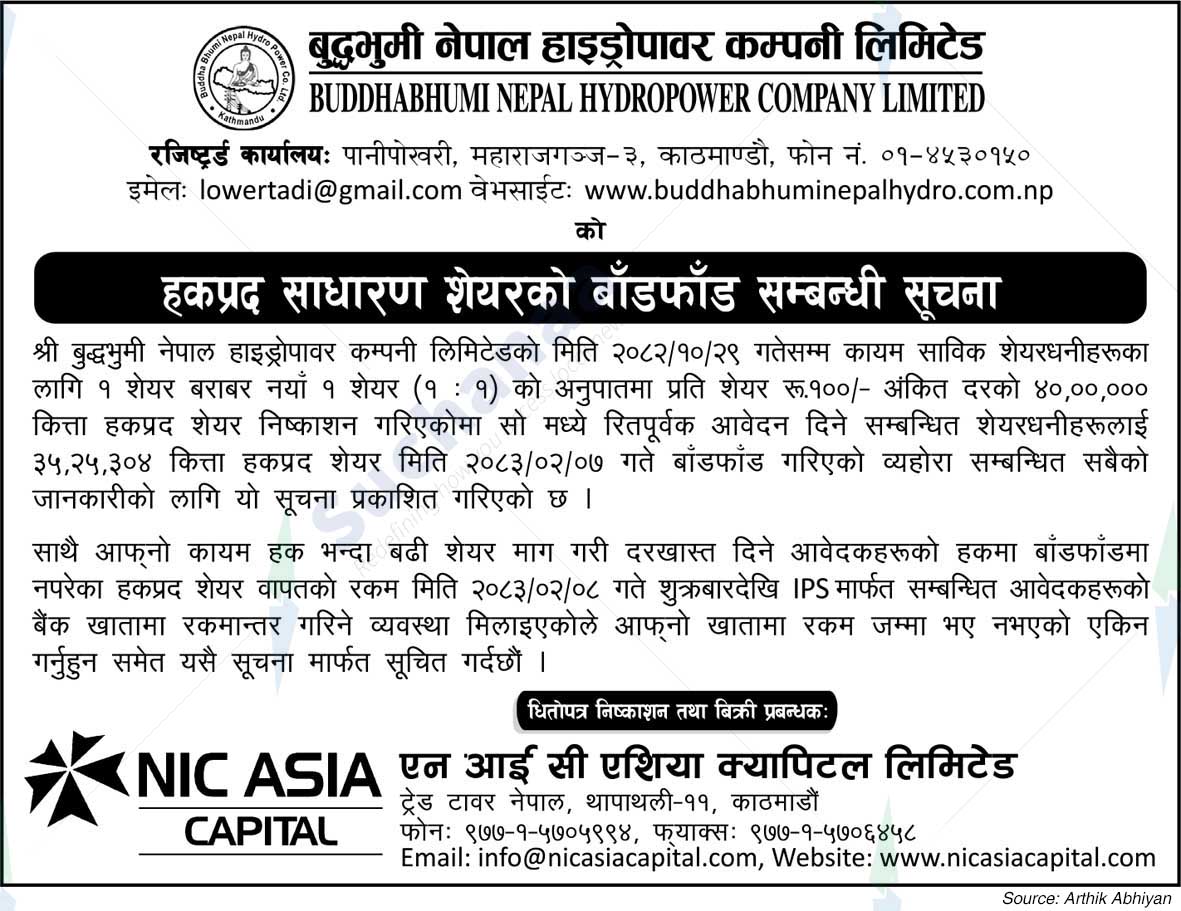 Buddha Bhumi Nepal Hydro Power Co. Ltd.
Kathmandu

बुद्धभुमी नेपाल हाइड्रोपावर कम्पनी लिमिटेड
BUDDHABHUMI NEPAL HYDROPOWER COMPANY LIMITED

रजिष्ट्रर्ड कार्यालयः पानीपोखरी, महाराजगञ्ज-३, काठमाण्डौ, फोन नं. ०१-४५३०१५०
इमेलः lowertadi@gmail.com वेभसाईटः www.buddhabhuminepalhydro.com.np

को

हकप्रद साधारण शेयरको बाँडफाँड सम्बन्धी सूचना

श्री बुद्धभुमी नेपाल हाइड्रोपावर कम्पनी लिमिटेडको मिति २०८२/१०/२९ गतेसम्म कायम साविक शेयरधनीहरूका लागि १ शेयर बराबर नयाँ १ शेयर (१ : १) को अनुपातमा प्रति शेयर रू.१००/- अंकित दरको ४०,००,००० कित्ता हकप्रद शेयर निष्काशन गरिएकोमा सो मध्ये रितपूर्वक आवेदन दिने सम्बन्धित शेयरधनीहरूलाई ३५,२५,३०४ कित्ता हकप्रद शेयर मिति २०८३/०२/०७ गते बाँडफाँड गरिएको व्यहोरा सम्बन्धित सबैको जानकारीको लागि यो सूचना प्रकाशित गरिएको छ ।

साथै आफ्नो कायम हक भन्दा बढी शेयर माग गरी दरखास्त दिने आवेदकहरूको हकमा बाँडफाँडमा नपरेका हकप्रद शेयर वापतको रकम मिति २०८३/०२/०८ गते शुक्रबारदेखि IPS मार्फत सम्बन्धित आवेदकहरूको बैंक खातामा रकमान्तर गरिने व्यवस्था मिलाइएकोले आफ्नो खातामा रकम जम्मा भए नभएको एकिन गर्नुहुन समेत यसै सूचना मार्फत सूचित गर्दछौं ।

धितोपत्र निष्काशन तथा बिक्री प्रबन्धकः

NIC ASIA CAPITAL

एन आई सी एशिया क्यापिटल लिमिटेड
ट्रेड टावर नेपाल, थापाथली-११, काठमाडौं
फोनः ९७७-१-५७०५९९४, फ्याक्सः ९७७-१-५७०६४५८
Email: info@nicasiacapital.com, Website: www.nicasiacapital.com

Source: Arthik Abhiyan